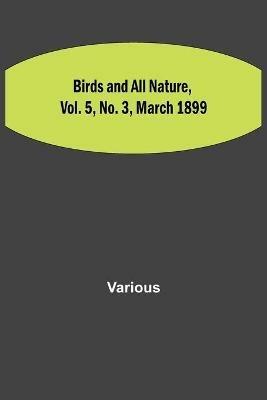 Birds and All Nature, Vol. 5, No. 3, March 1899

Various